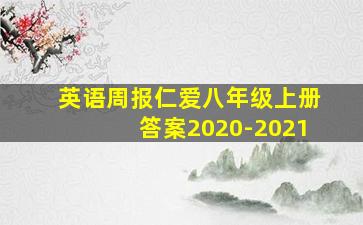 英语周报仁爱八年级上册答案2020-2021